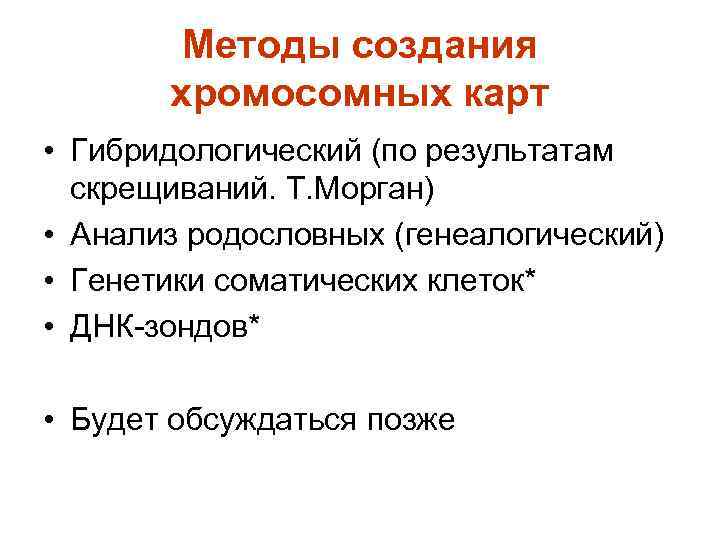 Методы создания хромосомных карт

• Гибридологический (по результатам скрещиваний. Т.Морган)
• Анализ родословных (генеалогический)
• Генетики соматических клеток*
• ДНК-зондов*

• Будет обсуждаться позже